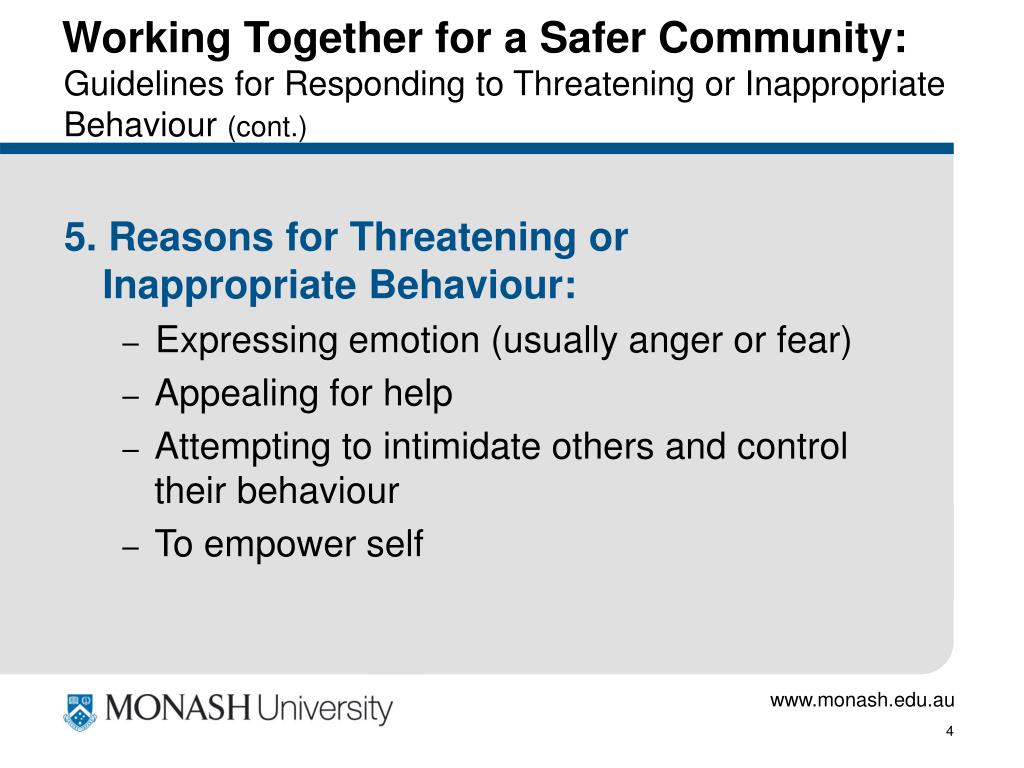 Working Together for a Safer Community:
Guidelines for Responding to Threatening or Inappropriate Behaviour (cont.)

5. Reasons for Threatening or Inappropriate Behaviour:

– Expressing emotion (usually anger or fear)
– Appealing for help
– Attempting to intimidate others and control their behaviour
– To empower self

MONASH University

www.monash.edu.au

4